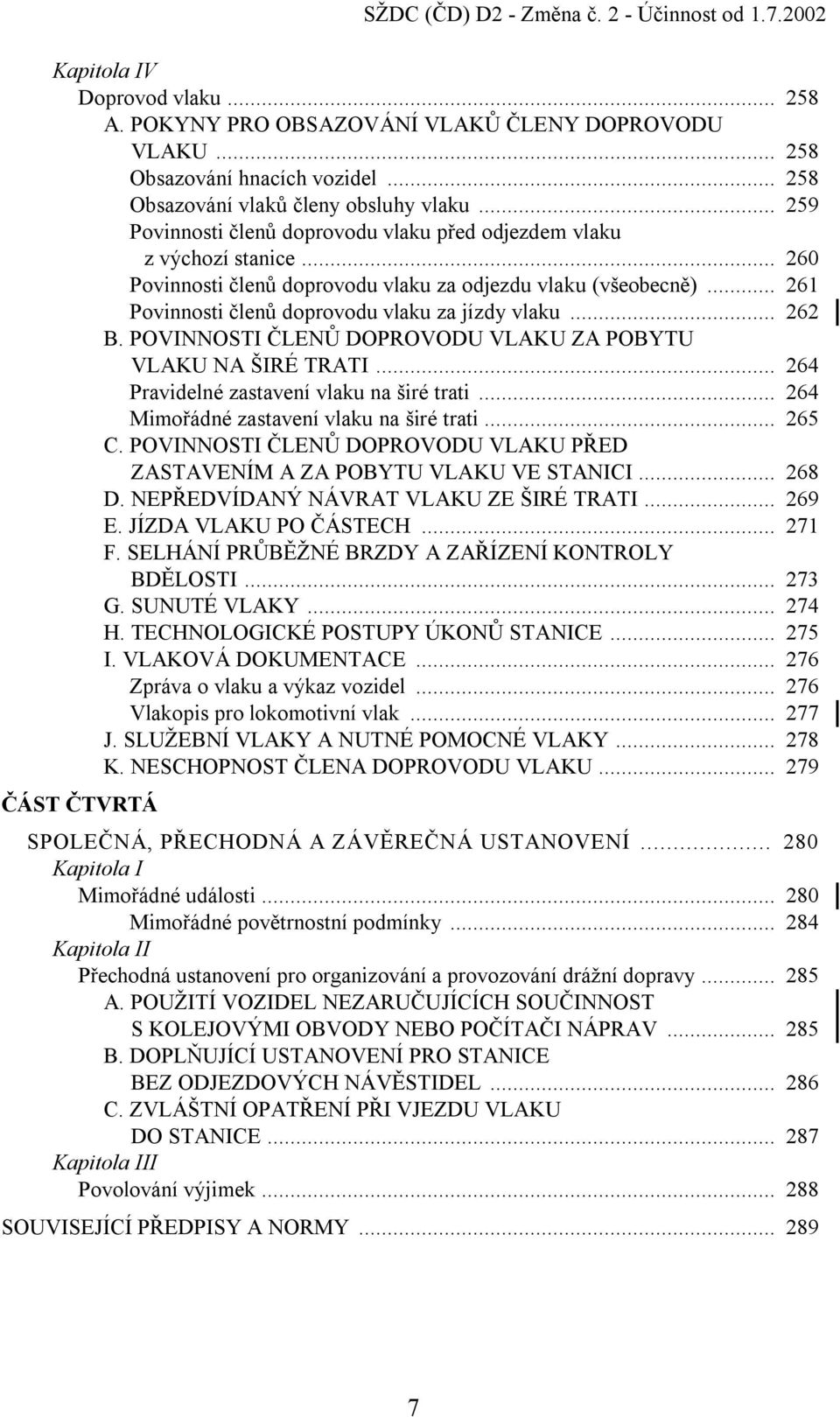 SŽDC (ČD) D2 - Změna č. 2 - Účinnost od 1.7.2002

Kapitola IV
Doprovod vlaku ... 258
A. POKYNY PRO OBSAZOVÁNÍ VLAKŮ ČLENY DOPROVODU VLAKU ... 258
Obsazování hnacích vozidel ... 258
Obsazování vlaků členy obsluhy vlaku ... 259
Povinnosti členů doprovodu vlaku před odjezdem vlaku z výchozí stanice ... 260
Povinnosti členů doprovodu vlaku za odjezdu vlaku (všeobecně) ... 261
Povinnosti členů doprovodu vlaku za jízdy vlaku ... 262
B. POVINNOSTI ČLENŮ DOPROVODU VLAKU ZA POBYTU VLAKU NA ŠIRÉ TRATI ... 264
Pravidelné zastavení vlaku na širé trati ... 264
Mimořádné zastavení vlaku na širé trati ... 265
C. POVINNOSTI ČLENŮ DOPROVODU VLAKU PŘED ZASTAVENÍM A ZA POBYTU VLAKU VE STANICI ... 268
D. NEPŘEDVÍDANÝ NÁVRAT VLAKU ZE ŠIRÉ TRATI ... 269
E. JÍZDA VLAKU PO ČÁSTECH ... 271
F. SELHÁNÍ PRŮBĚŽNÉ BRZDY A ZAŘÍZENÍ KONTROLY BDĚLOSTI ... 273
G. SUNUTÉ VLAKY ... 274
H. TECHNOLOGICKÉ POSTUPY ÚKONŮ STANICE ... 275
I. VLAKOVÁ DOKUMENTACE ... 276
Zpráva o vlaku a výkaz vozidel ... 276
Vlakopis pro lokomotivní vlak ... 277
J. SLUŽEBNÍ VLAKY A NUTNÉ POMOCNÉ VLAKY ... 278
K. NESCHOPNOST ČLENA DOPROVODU VLAKU ... 279

ČÁST ČTVRTÁ

SPOLEČNÁ, PŘECHODNÁ A ZÁVĚREČNÁ USTANOVENÍ ... 280
Kapitola I
Mimořádné události ... 280
Mimořádné povětrnostní podmínky ... 284
Kapitola II
Přechodná ustanovení pro organizování a provozování drážní dopravy ... 285
A. POUŽITÍ VOZIDEL NEZARUČUJÍCÍCH SOUČINNOST S KOLEJOVÝMI OBVODY NEBO POČÍTAČI NÁPRAV ... 285
B. DOPLŇUJÍCÍ USTANOVENÍ PRO STANICE BEZ ODJEZDOVÝCH NÁVĚSTIDEL ... 286
C. ZVLÁŠTNÍ OPATŘENÍ PŘI VJEZDU VLAKU DO STANICE ... 287
Kapitola III
Povolování výjimek ... 288

SOUVISEJÍCÍ PŘEDPISY A NORMY ... 289

7